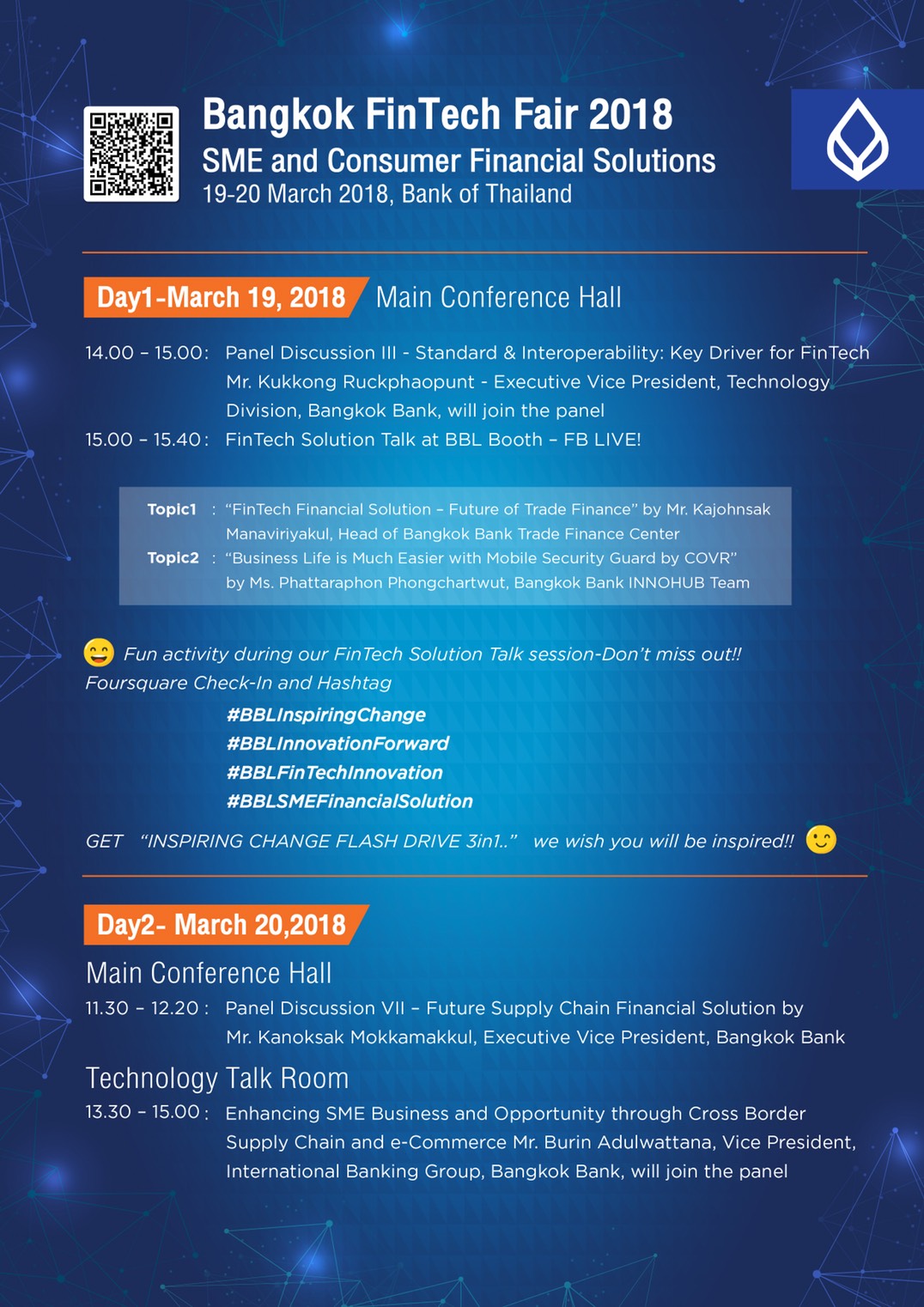 Bangkok FinTech Fair 2018
SME and Consumer Financial Solutions
19-20 March 2018, Bank of Thailand

Day1-March 19, 2018 Main Conference Hall

14.00 – 15.00: Panel Discussion III - Standard & Interoperability: Key Driver for FinTech Mr. Kukkong Ruckphaopunt - Executive Vice President, Technology Division, Bangkok Bank, will join the panel
15.00 – 15.40: FinTech Solution Talk at BBL Booth – FB LIVE!

Topic1 : "FinTech Financial Solution – Future of Trade Finance" by Mr. Kajohnsak Manaviriyakul, Head of Bangkok Bank Trade Finance Center
Topic2 : "Business Life is Much Easier with Mobile Security Guard by COVR" by Ms. Phattaraphon Phongchartwut, Bangkok Bank INNOHUB Team

Fun activity during our FinTech Solution Talk session-Don't miss out!!
Foursquare Check-In and Hashtag
#BBLInspiringChange
#BBLInnovationForward
#BBLFinTechInnovation
#BBLSMEFinancialSolution
GET "INSPIRING CHANGE FLASH DRIVE 3in1.." we wish you will be inspired!!

Day2- March 20,2018
Main Conference Hall
11.30 – 12.20 : Panel Discussion VII – Future Supply Chain Financial Solution by Mr. Kanoksak Mokkamakkul, Executive Vice President, Bangkok Bank
Technology Talk Room
13.30 – 15.00 : Enhancing SME Business and Opportunity through Cross Border Supply Chain and e-Commerce Mr. Burin Adulwattana, Vice President, International Banking Group, Bangkok Bank, will join the panel